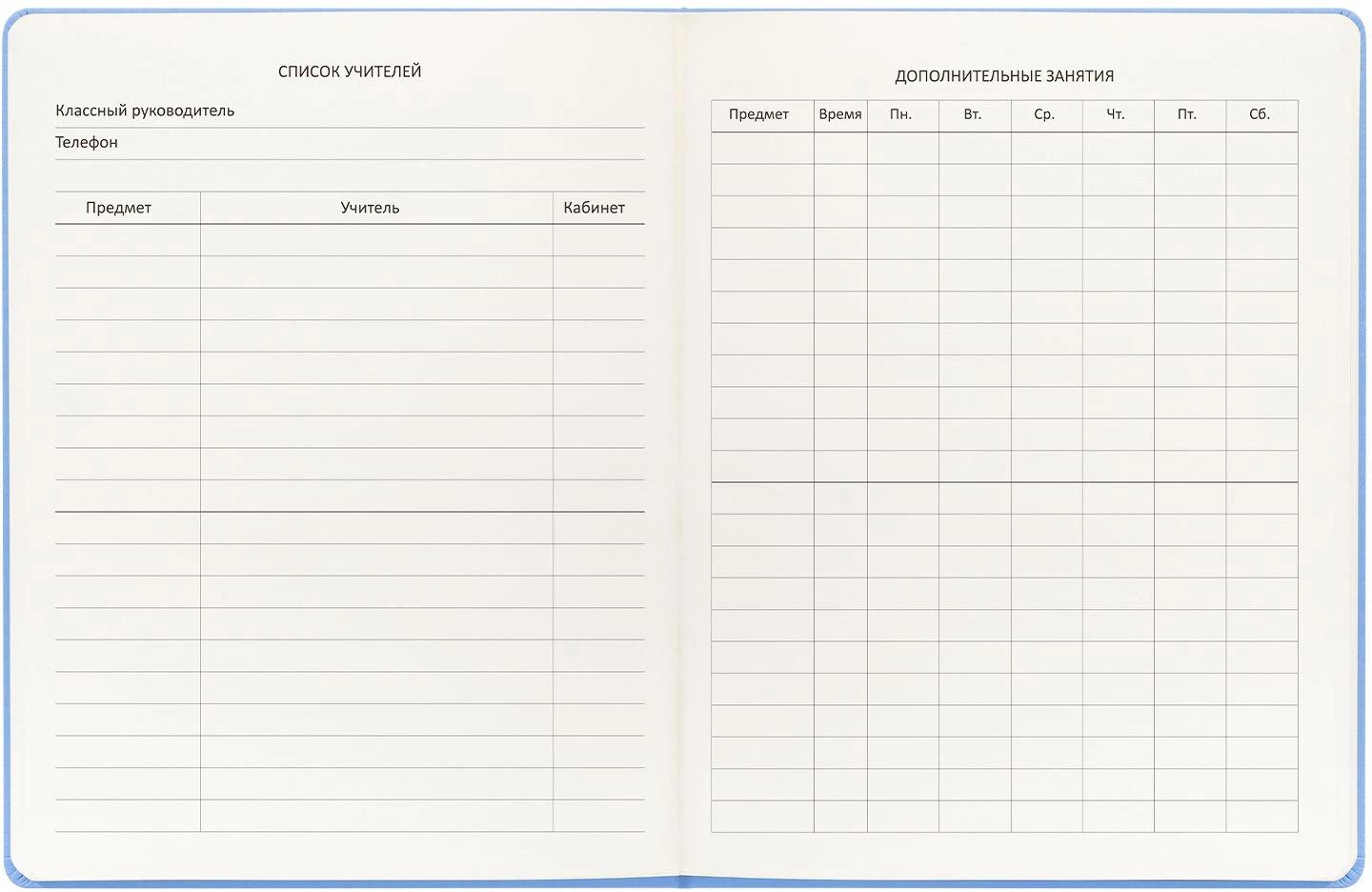 СПИСОК УЧИТЕЛЕЙ

Классный руководитель

Телефон

| Предмет | Учитель | Кабинет |
|---|---|---|
| | | |

ДОПОЛНИТЕЛЬНЫЕ ЗАНЯТИЯ

| Предмет | Время | Пн. | Вт. | Ср. | Чт. | Пт. | Сб. |
|---|---|---|---|---|---|---|---|
| | | | | | | | |